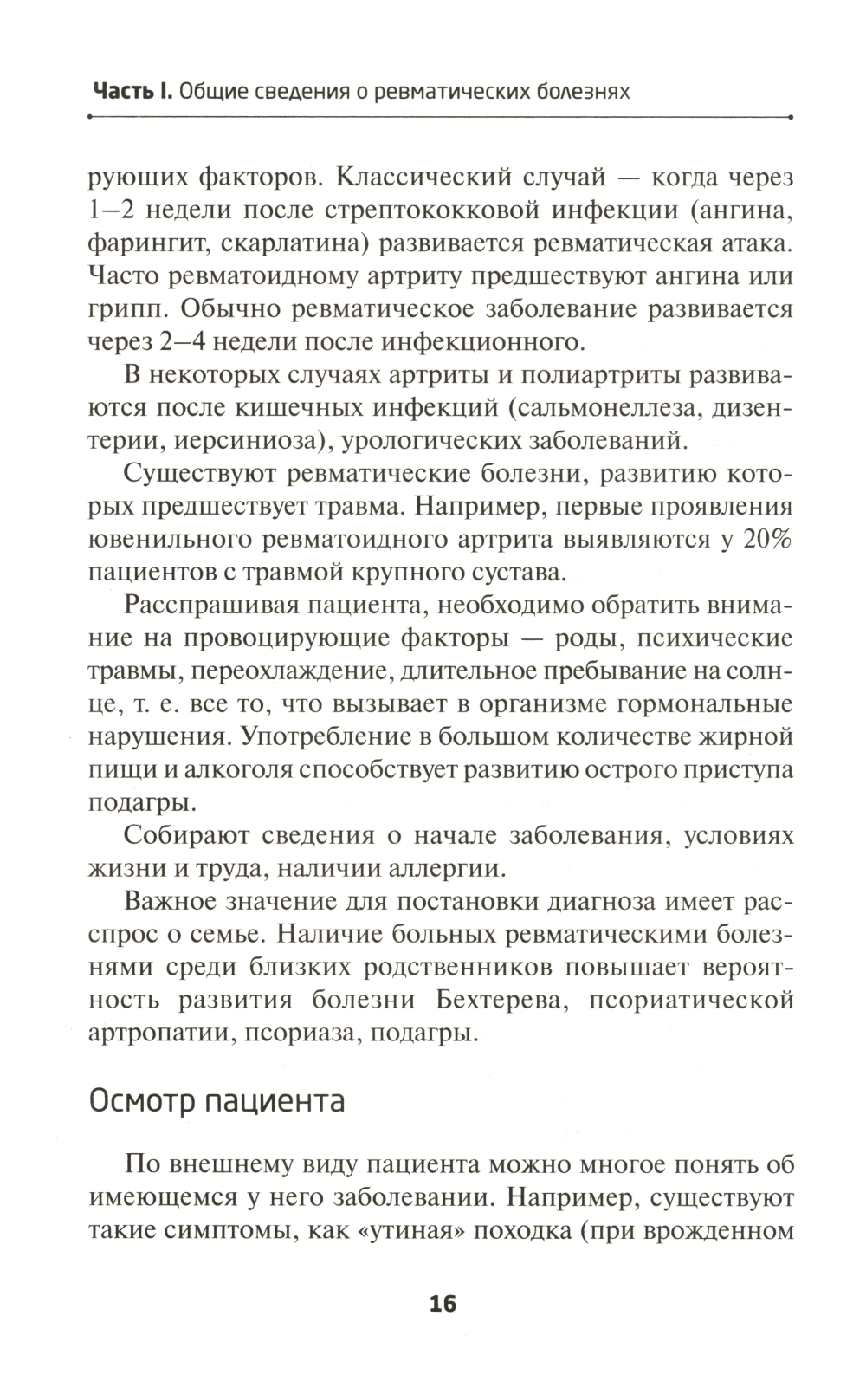 Часть I. Общие сведения о ревматических болезнях

рующих факторов. Классический случай — когда через 1–2 недели после стрептококковой инфекции (ангина, фарингит, скарлатина) развивается ревматическая атака. Часто ревматоидному артриту предшествуют ангина или грипп. Обычно ревматическое заболевание развивается через 2–4 недели после инфекционного.

В некоторых случаях артриты и полиартриты развиваются после кишечных инфекций (сальмонеллеза, дизентерии, иерсиниоза), урологических заболеваний.

Существуют ревматические болезни, развитию которых предшествует травма. Например, первые проявления ювенильного ревматоидного артрита выявляются у 20% пациентов с травмой крупного сустава.

Расспрашивая пациента, необходимо обратить внимание на провоцирующие факторы — роды, психические травмы, переохлаждение, длительное пребывание на солнце, т. е. все то, что вызывает в организме гормональные нарушения. Употребление в большом количестве жирной пищи и алкоголя способствует развитию острого приступа подагры.

Собирают сведения о начале заболевания, условиях жизни и труда, наличии аллергии.

Важное значение для постановки диагноза имеет расспрос о семье. Наличие больных ревматическими болезнями среди близких родственников повышает вероятность развития болезни Бехтерева, псориатической артропатии, псориаза, подагры.

Осмотр пациента

По внешнему виду пациента можно многое понять об имеющемся у него заболевании. Например, существуют такие симптомы, как «утиная» походка (при врожденном

16